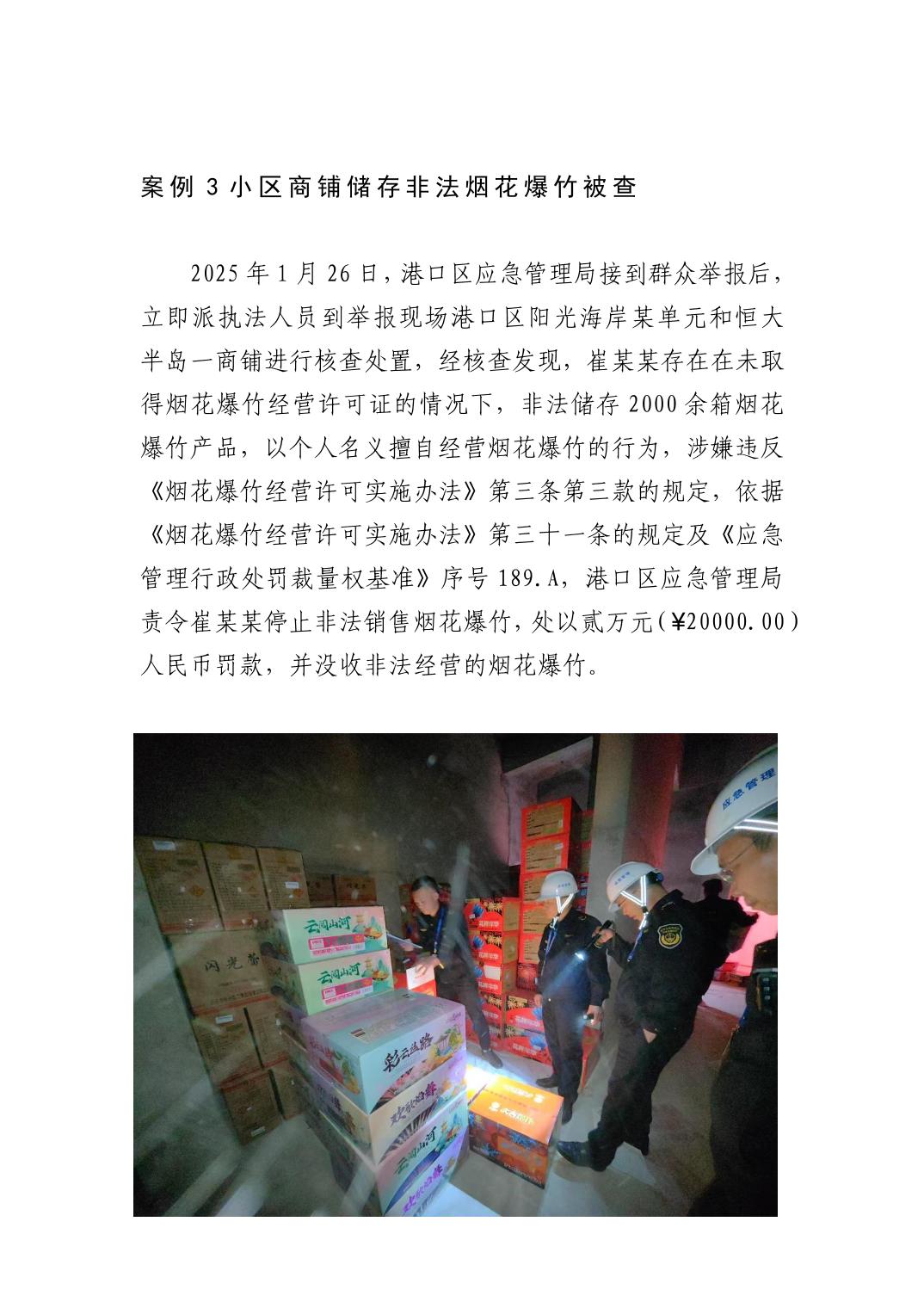 案例3小区商铺储存非法烟花爆竹被查

2025年1月26日，港口区应急管理局接到群众举报后，立即派执法人员到举报现场港口区阳光海岸某单元和恒大半岛一商铺进行核查处置，经核查发现，崔某某存在在未取得烟花爆竹经营许可证的情况下，非法储存2000余箱烟花爆竹产品，以个人名义擅自经营烟花爆竹的行为，涉嫌违反《烟花爆竹经营许可实施办法》第三条第三款的规定，依据《烟花爆竹经营许可实施办法》第三十一条的规定及《应急管理行政处罚裁量权基准》序号189.A，港口区应急管理局责令崔某某停止非法销售烟花爆竹，处以贰万元(¥20000.00)人民币罚款，并没收非法经营的烟花爆竹。